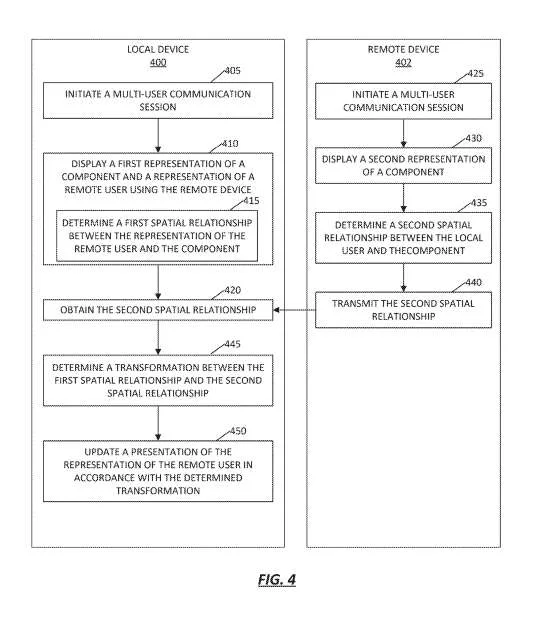 LOCAL DEVICE
400

405

INITIATE A MULTI-USER COMMUNICATION SESSION

410

DISPLAY A FIRST REPRESENTATION OF A COMPONENT AND A REPRESENTATION OF A REMOTE USER USING THE REMOTE DEVICE

415

DETERMINE A FIRST SPATIAL RELATIONSHIP BETWEEN THE REPRESENTATION OF THE REMOTE USER AND THE COMPONENT

420

OBTAIN THE SECOND SPATIAL RELATIONSHIP

445

DETERMINE A TRANSFORMATION BETWEEN THE FIRST SPATIAL RELATIONSHIP AND THE SECOND SPATIAL RELATIONSHIP

450

UPDATE A PRESENTATION OF THE REPRESENTATION OF THE REMOTE USER IN ACCORDANCE WITH THE DETERMINED TRANSFORMATION

REMOTE DEVICE
402

425

INITIATE A MULTI-USER COMMUNICATION SESSION

430

DISPLAY A SECOND REPRESENTATION OF A COMPONENT

435

DETERMINE A SECOND SPATIAL RELATIONSHIP BETWEEN THE LOCAL USER AND THECOMPONENT

440

TRANSMIT THE SECOND SPATIAL RELATIONSHIP

FIG. 4